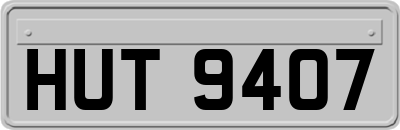 HUT 9407